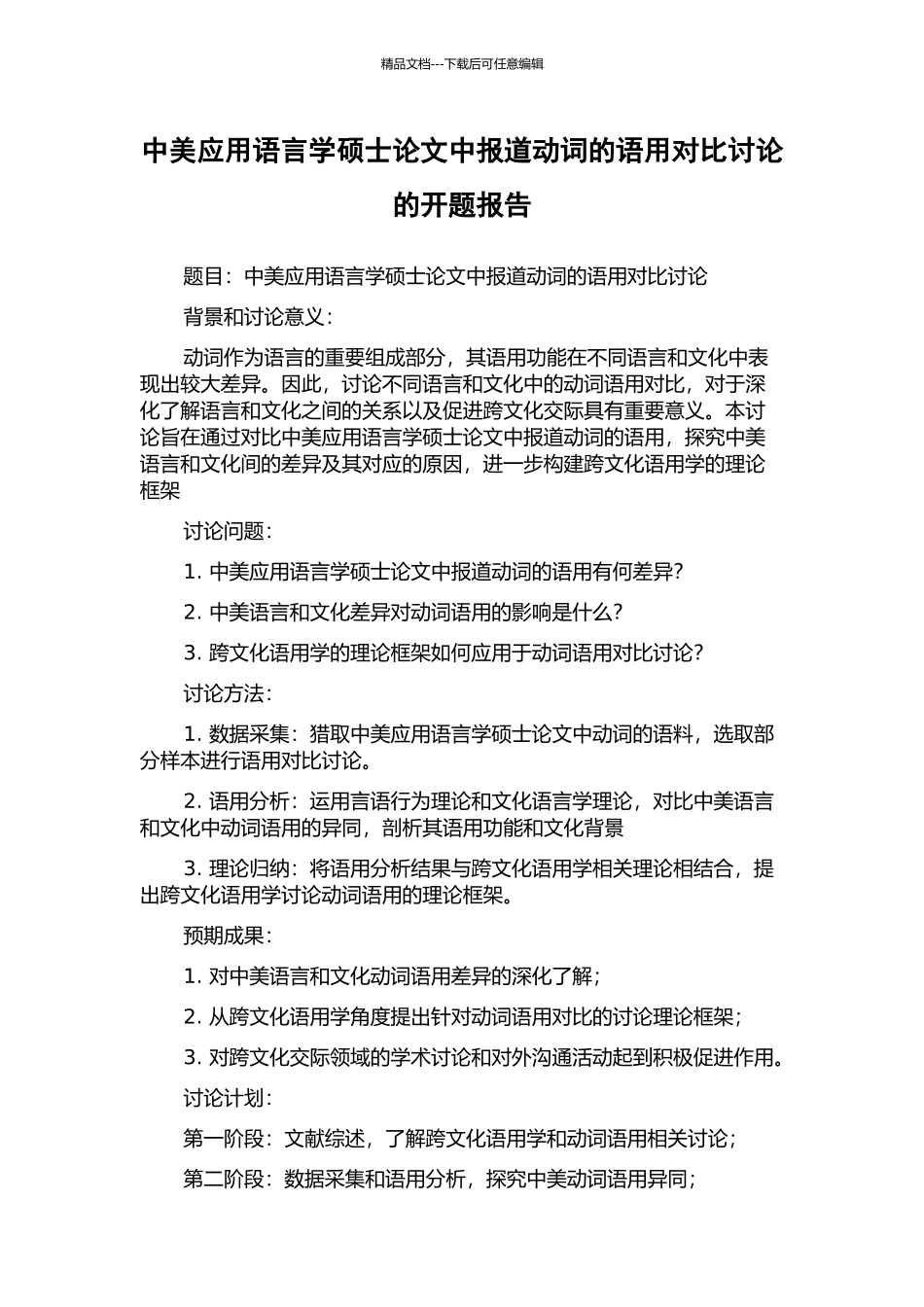 精品文档---下载后可任意编辑

中美应用语言学硕士论文中报道动词的语用对比讨论的开题报告

题目：中美应用语言学硕士论文中报道动词的语用对比讨论

背景和讨论意义：

动词作为语言的重要组成部分，其语用功能在不同语言和文化中表现出较大差异。因此，讨论不同语言和文化中的动词语用对比，对于深化了解语言和文化之间的关系以及促进跨文化交际具有重要意义。本讨论旨在通过对比中美应用语言学硕士论文中报道动词的语用，探究中美语言和文化间的差异及其对应的原因，进一步构建跨文化语用学的理论框架

讨论问题：

1. 中美应用语言学硕士论文中报道动词的语用有何差异？

2. 中美语言和文化差异对动词语用的影响是什么？

3. 跨文化语用学的理论框架如何应用于动词语用对比讨论？

讨论方法：

1. 数据采集：猎取中美应用语言学硕士论文中动词的语料，选取部分样本进行语用对比讨论。

2. 语用分析：运用言语行为理论和文化语言学理论，对比中美语言和文化中动词语用的异同，剖析其语用功能和文化背景

3. 理论归纳：将语用分析结果与跨文化语用学相关理论相结合，提出跨文化语用学讨论动词语用的理论框架。

预期成果：

1. 对中美语言和文化动词语用差异的深化了解；

2. 从跨文化语用学角度提出针对动词语用对比的讨论理论框架；

3. 对跨文化交际领域的学术讨论和对外沟通活动起到积极促进作用。

讨论计划：

第一阶段：文献综述，了解跨文化语用学和动词语用相关讨论；

第二阶段：数据采集和语用分析，探究中美动词语用异同；